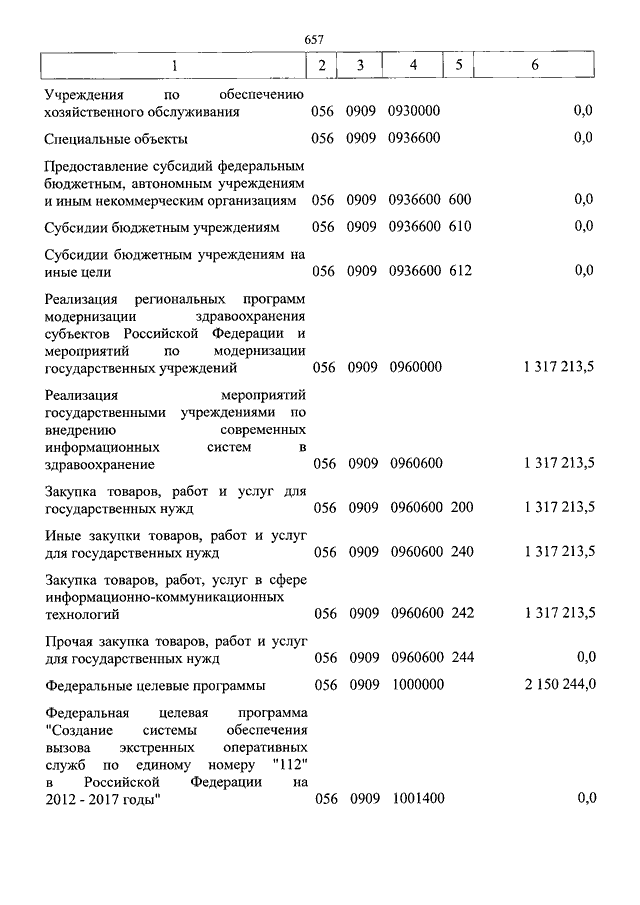 657

| 1 | 2 | 3 | 4 | 5 | 6 |
|---|---|---|---|---|---|
| Учреждения по обеспечению хозяйственного обслуживания | 056 | 0909 | 0930000 | | 0,0 |
| Специальные объекты | 056 | 0909 | 0936600 | | 0,0 |
| Предоставление субсидий федеральным бюджетным, автономным учреждениям и иным некоммерческим организациям | 056 | 0909 | 0936600 | 600 | 0,0 |
| Субсидии бюджетным учреждениям | 056 | 0909 | 0936600 | 610 | 0,0 |
| Субсидии бюджетным учреждениям на иные цели | 056 | 0909 | 0936600 | 612 | 0,0 |
| Реализация региональных программ модернизации здравоохранения субъектов Российской Федерации и мероприятий по модернизации государственных учреждений | 056 | 0909 | 0960000 | | 1 317 213,5 |
| Реализация мероприятий государственными учреждениями по внедрению современных информационных систем в здравоохранение | 056 | 0909 | 0960600 | | 1 317 213,5 |
| Закупка товаров, работ и услуг для государственных нужд | 056 | 0909 | 0960600 | 200 | 1 317 213,5 |
| Иные закупки товаров, работ и услуг для государственных нужд | 056 | 0909 | 0960600 | 240 | 1 317 213,5 |
| Закупка товаров, работ, услуг в сфере информационно-коммуникационных технологий | 056 | 0909 | 0960600 | 242 | 1 317 213,5 |
| Прочая закупка товаров, работ и услуг для государственных нужд | 056 | 0909 | 0960600 | 244 | 0,0 |
| Федеральные целевые программы | 056 | 0909 | 1000000 | | 2 150 244,0 |
| Федеральная целевая программа "Создание системы обеспечения вызова экстренных оперативных служб по единому номеру "112" в Российской Федерации на 2012 - 2017 годы" | 056 | 0909 | 1001400 | | 0,0 |